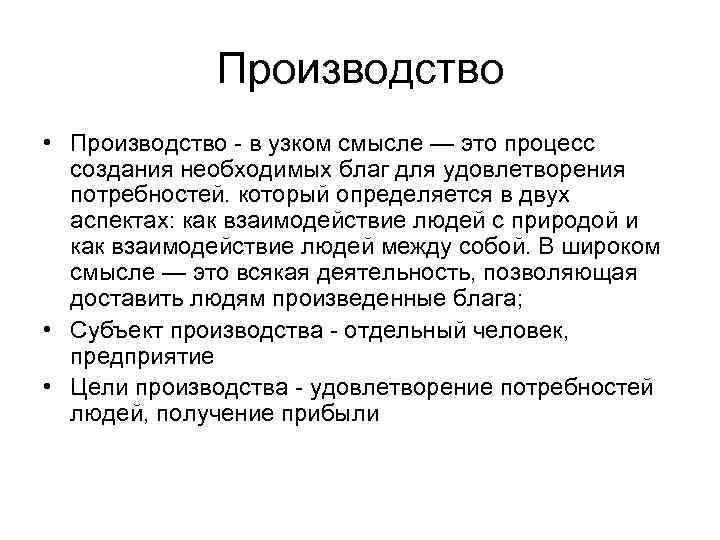 Производство

• Производство - в узком смысле — это процесс создания необходимых благ для удовлетворения потребностей. который определяется в двух аспектах: как взаимодействие людей с природой и как взаимодействие людей между собой. В широком смысле — это всякая деятельность, позволяющая доставить людям произведенные блага;
• Субъект производства - отдельный человек, предприятие
• Цели производства - удовлетворение потребностей людей, получение прибыли